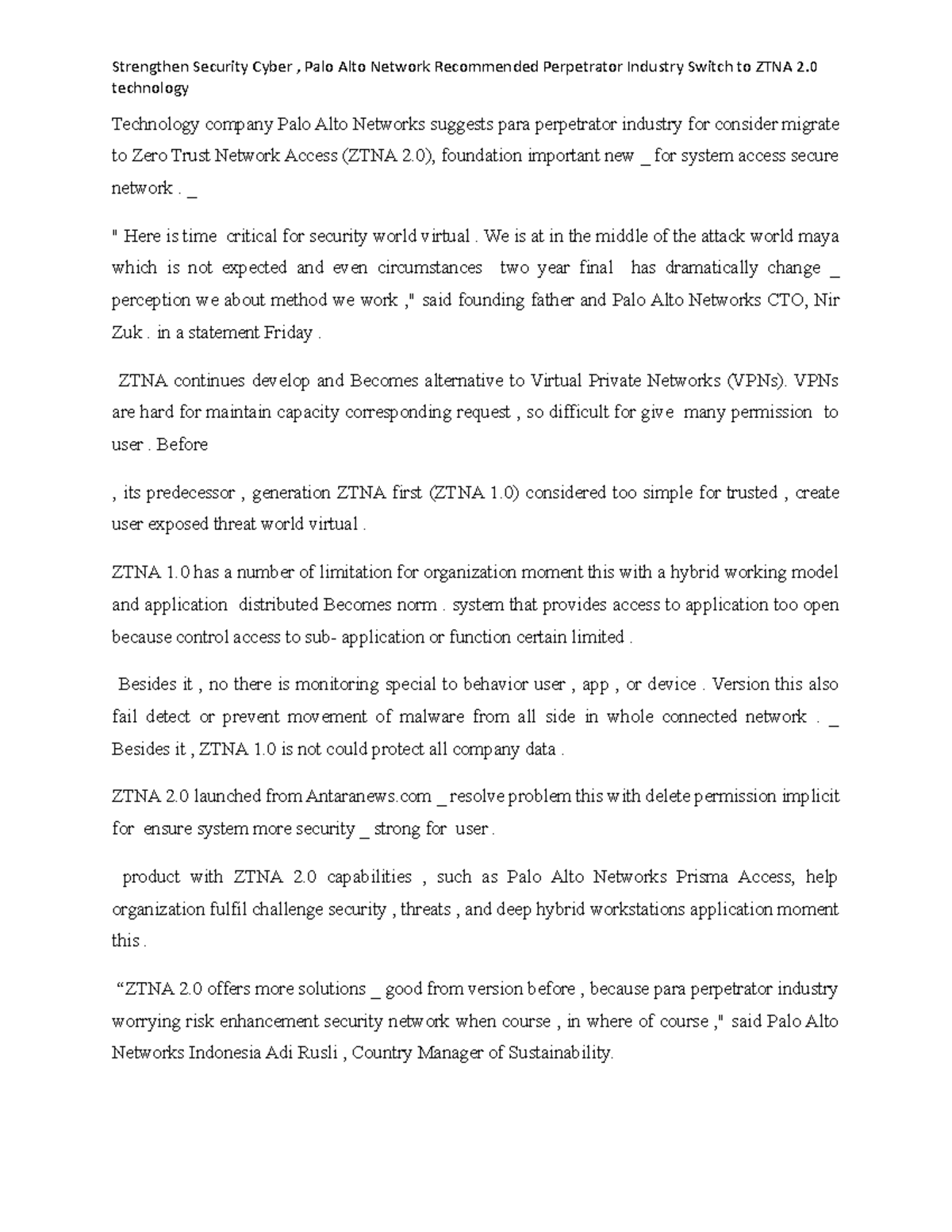 Strengthen Security Cyber , Palo Alto Network Recommended Perpetrator Industry Switch to ZTNA 2.0 technology

Technology company Palo Alto Networks suggests para perpetrator industry for consider migrate to Zero Trust Network Access (ZTNA 2.0), foundation important new _ for system access secure network . _

" Here is time critical for security world virtual . We is at in the middle of the attack world maya which is not expected and even circumstances two year final has dramatically change _ perception we about method we work ," said founding father and Palo Alto Networks CTO, Nir Zuk . in a statement Friday .

ZTNA continues develop and Becomes alternative to Virtual Private Networks (VPNs). VPNs are hard for maintain capacity corresponding request , so difficult for give many permission to user . Before

, its predecessor , generation ZTNA first (ZTNA 1.0) considered too simple for trusted , create user exposed threat world virtual .

ZTNA 1.0 has a number of limitation for organization moment this with a hybrid working model and application distributed Becomes norm . system that provides access to application too open because control access to sub- application or function certain limited .

Besides it , no there is monitoring special to behavior user , app , or device . Version this also fail detect or prevent movement of malware from all side in whole connected network . _ Besides it , ZTNA 1.0 is not could protect all company data .

ZTNA 2.0 launched from Antaranews.com _ resolve problem this with delete permission implicit for ensure system more security _ strong for user .

product with ZTNA 2.0 capabilities , such as Palo Alto Networks Prisma Access, help organization fulfil challenge security , threats , and deep hybrid workstations application moment this .

“ZTNA 2.0 offers more solutions _ good from version before , because para perpetrator industry worrying risk enhancement security network when course , in where of course ," said Palo Alto Networks Indonesia Adi Rusli , Country Manager of Sustainability.